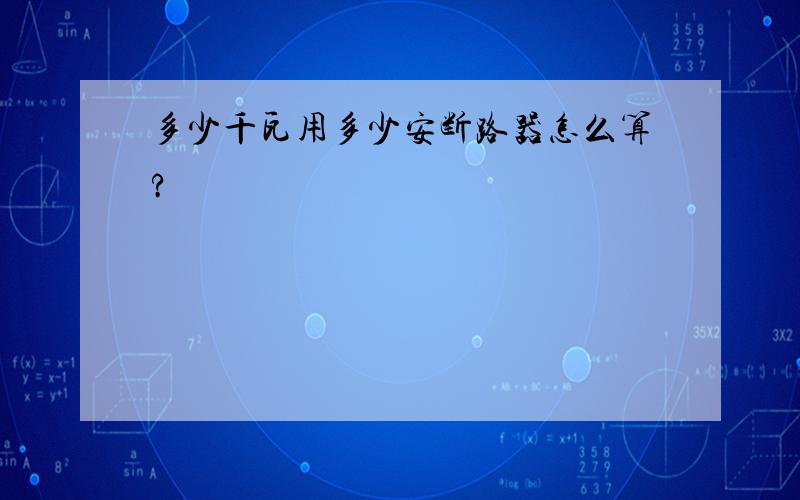 多少千瓦用多少安断路器怎么算?